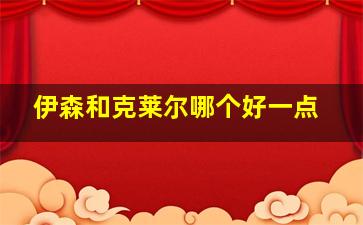 伊森和克莱尔哪个好一点